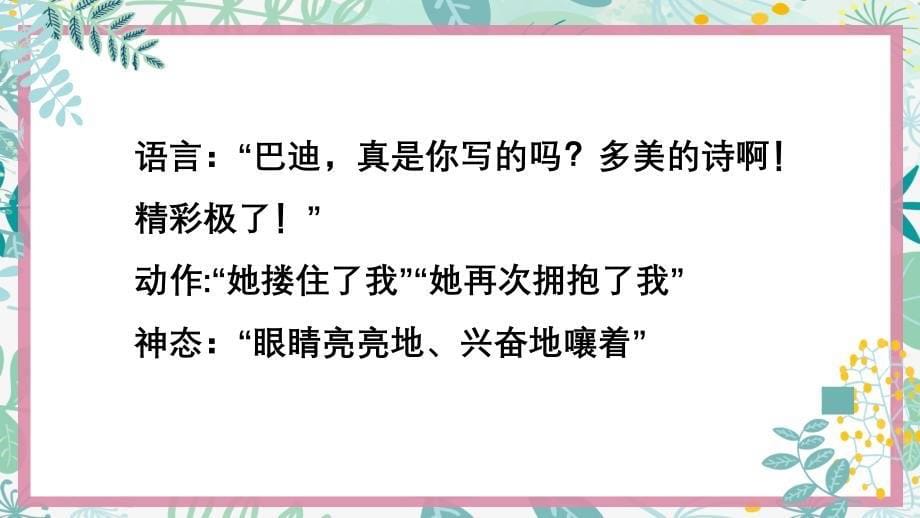 语言：“巴迪，真是你写的吗？多美的诗啊！精彩极了！”

动作:“她搂住了我”“她再次拥抱了我”

神态：“眼睛亮亮地、兴奋地嚷着”